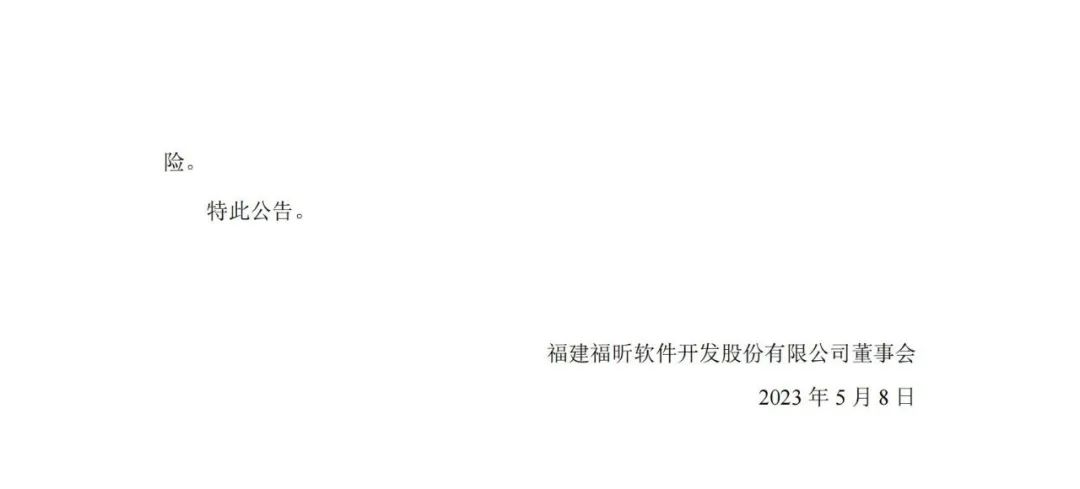 险。

特此公告。

福建福昕软件开发股份有限公司董事会

2023 年 5 月 8 日